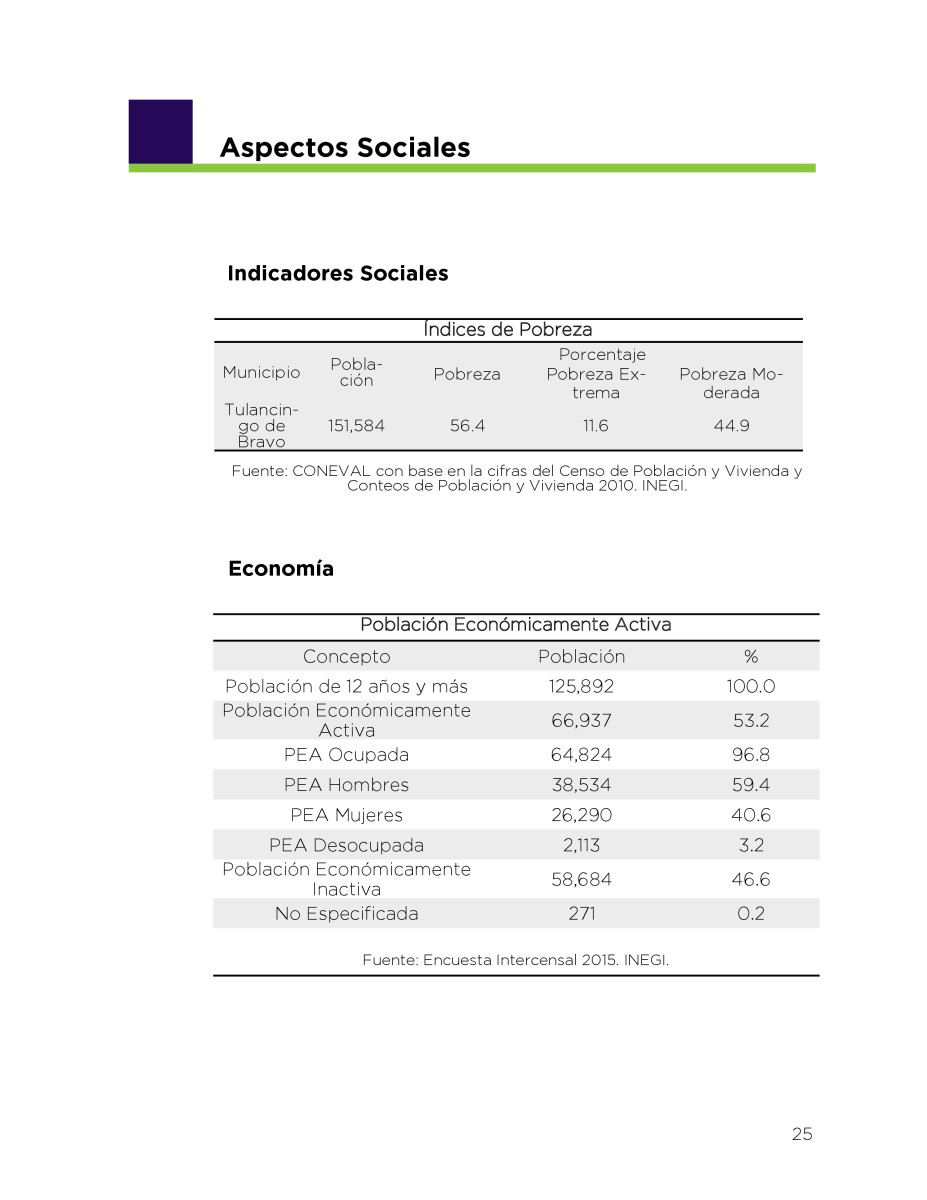 Aspectos Sociales

Indicadores Sociales

Índices de Pobreza

| Municipio | Población | Pobreza | Porcentaje Pobreza Extrema | Pobreza Moderada |
|---|---|---|---|---|
| Tulancingo de Bravo | 151,584 | 56.4 | 11.6 | 44.9 |

Fuente: CONEVAL con base en la cifras del Censo de Población y Vivienda y Conteos de Población y Vivienda 2010. INEGI.

Economía

Población Económicamente Activa

| Concepto | Población | % |
|---|---|---|
| Población de 12 años y más | 125,892 | 100.0 |
| Población Económicamente Activa | 66,937 | 53.2 |
| PEA Ocupada | 64,824 | 96.8 |
| PEA Hombres | 38,534 | 59.4 |
| PEA Mujeres | 26,290 | 40.6 |
| PEA Desocupada | 2,113 | 3.2 |
| Población Económicamente Inactiva | 58,684 | 46.6 |
| No Especificada | 271 | 0.2 |

Fuente: Encuesta Intercensal 2015. INEGI.

25